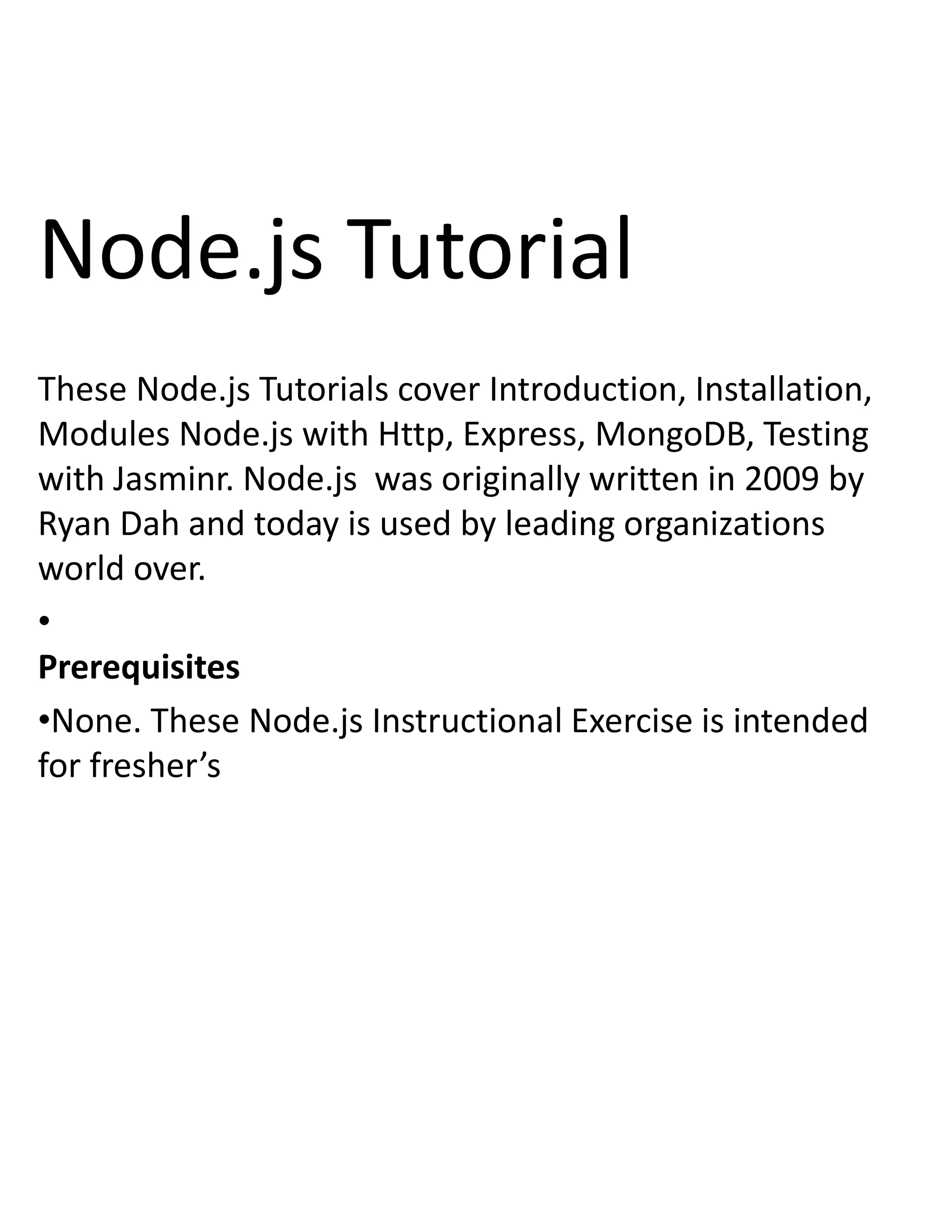 Node.js Tutorial

These Node.js Tutorials cover Introduction, Installation, Modules Node.js with Http, Express, MongoDB, Testing with Jasminr. Node.js was originally written in 2009 by Ryan Dah and today is used by leading organizations world over.

•

**Prerequisites**

•None. These Node.js Instructional Exercise is intended for fresher’s